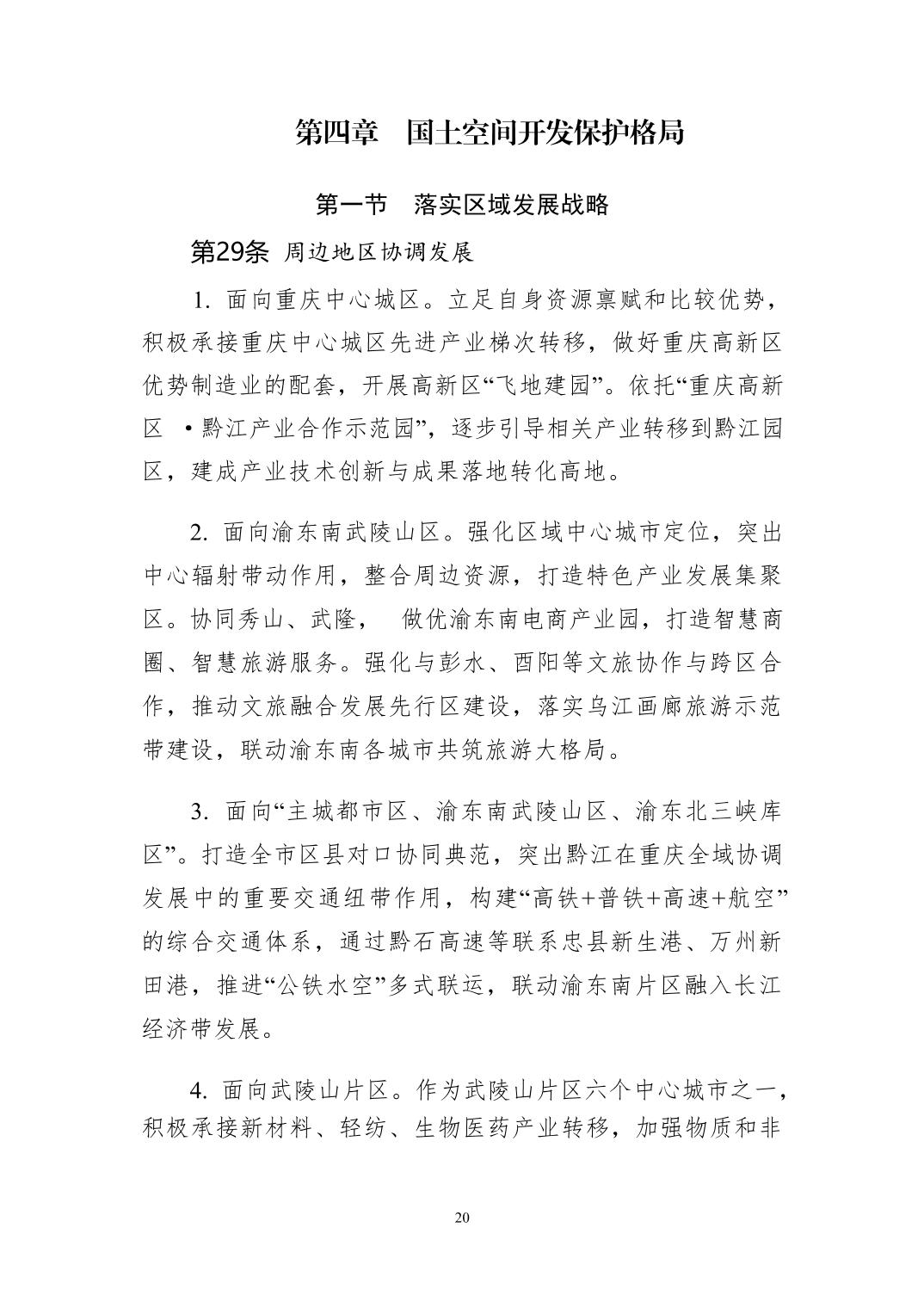 第四章　国土空间开发保护格局

第一节　落实区域发展战略

第29条 周边地区协调发展

1. 面向重庆中心城区。立足自身资源禀赋和比较优势，积极承接重庆中心城区先进产业梯次转移，做好重庆高新区优势制造业的配套，开展高新区“飞地建园”。依托“重庆高新区 •黔江产业合作示范园”，逐步引导相关产业转移到黔江园区，建成产业技术创新与成果落地转化高地。

2. 面向渝东南武陵山区。强化区域中心城市定位，突出中心辐射带动作用，整合周边资源，打造特色产业发展集聚区。协同秀山、武隆， 做优渝东南电商产业园，打造智慧商圈、智慧旅游服务。强化与彭水、酉阳等文旅协作与跨区合作，推动文旅融合发展先行区建设，落实乌江画廊旅游示范带建设，联动渝东南各城市共筑旅游大格局。

3. 面向“主城都市区、渝东南武陵山区、渝东北三峡库区”。打造全市区县对口协同典范，突出黔江在重庆全域协调发展中的重要交通纽带作用，构建“高铁+普铁+高速+航空”的综合交通体系，通过黔石高速等联系忠县新生港、万州新田港，推进“公铁水空”多式联运，联动渝东南片区融入长江经济带发展。

4. 面向武陵山片区。作为武陵山片区六个中心城市之一，积极承接新材料、轻纺、生物医药产业转移，加强物质和非

20